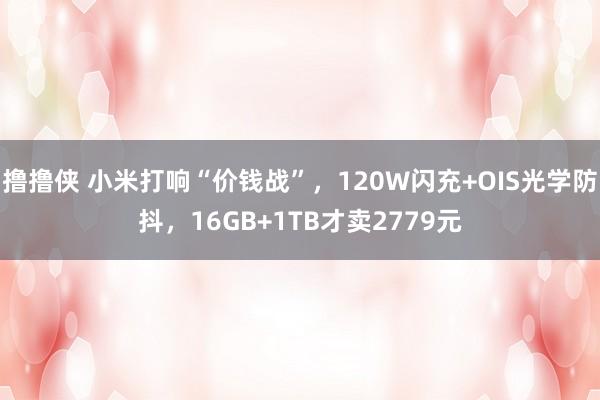 撸撸侠 小米打响“价钱战”，120W闪充+OIS光学防抖，16GB+1TB才卖2779元